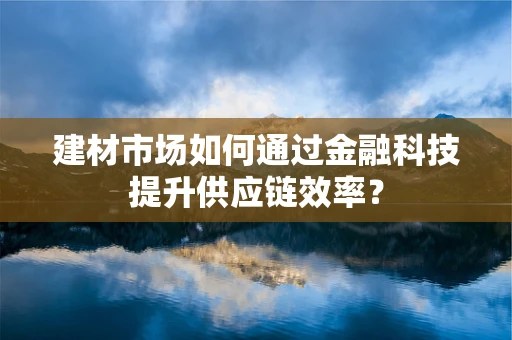 建材市场如何通过金融科技提升供应链效率？